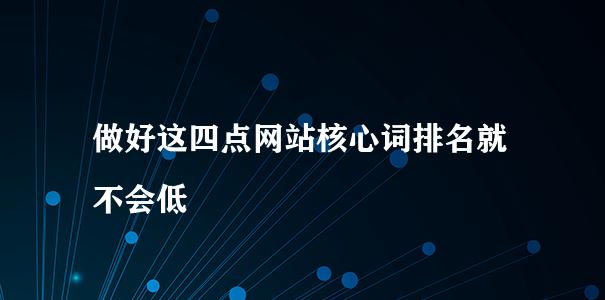 做好这四点网站核心词排名就不会低